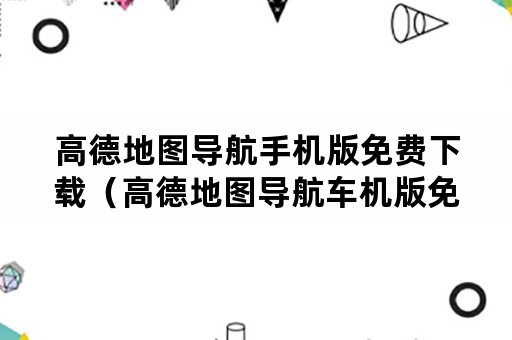 高德地图导航手机版免费下载（高德地图导航车机版免